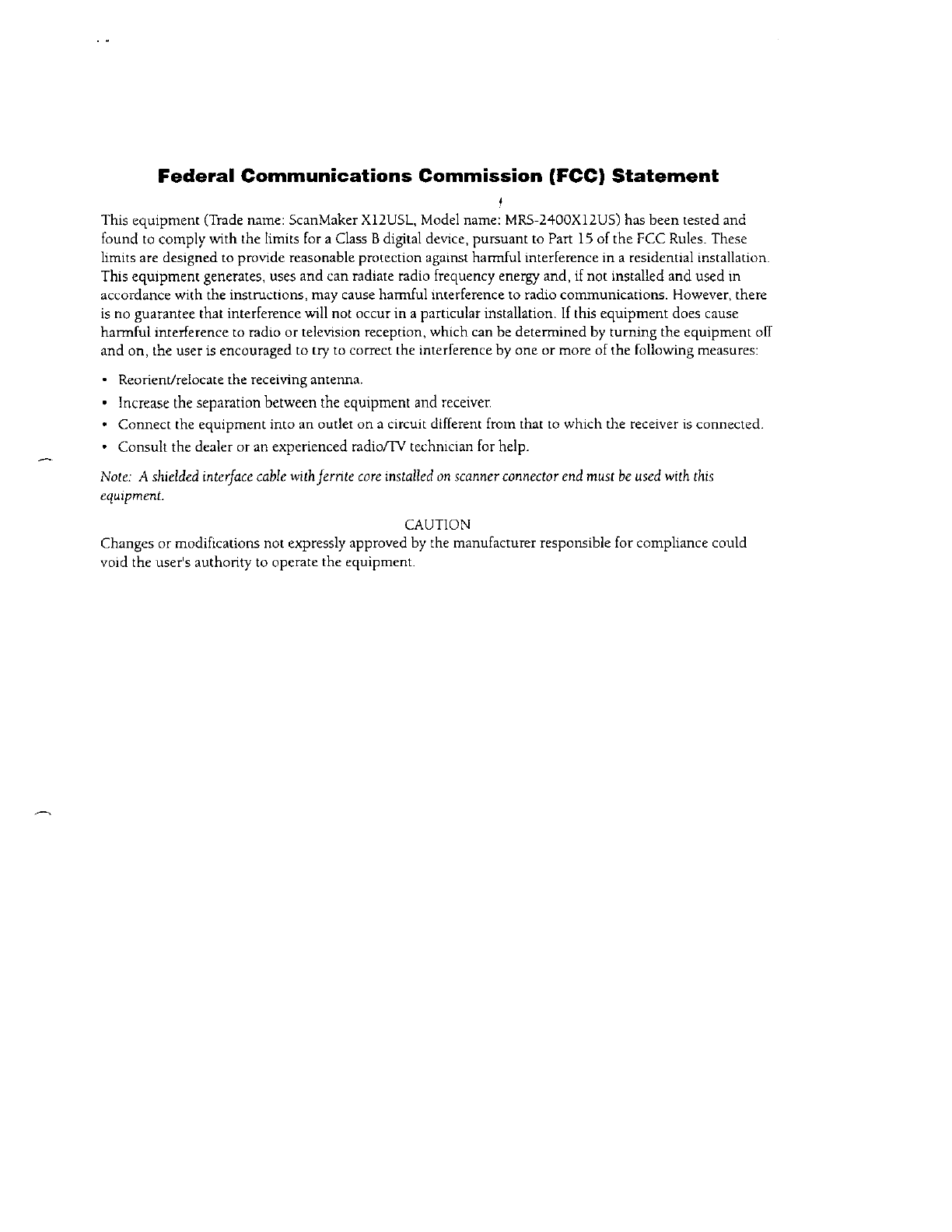 Federal Communications Commission (FCC) Statement

This equipment (Trade name: ScanMaker X12USL, Model name: MRS-2400X12US) has been tested and found to comply with the limits for a Class B digital device, pursuant to Part 15 of the FCC Rules. These limits are designed to provide reasonable protection against harmful interference in a residential installation. This equipment generates, uses and can radiate radio frequency energy and, if not installed and used in accordance with the instructions, may cause harmful interference to radio communications. However, there is no guarantee that interference will not occur in a particular installation. If this equipment does cause harmful interference to radio or television reception, which can be determined by turning the equipment off and on, the user is encouraged to try to correct the interference by one or more of the following measures:

• Reorient/relocate the receiving antenna.
• Increase the separation between the equipment and receiver.
• Connect the equipment into an outlet on a circuit different from that to which the receiver is connected.
• Consult the dealer or an experienced radio/TV technician for help.

Note: A shielded interface cable with ferrite core installed on scanner connector end must be used with this equipment.

CAUTION
Changes or modifications not expressly approved by the manufacturer responsible for compliance could void the user's authority to operate the equipment.